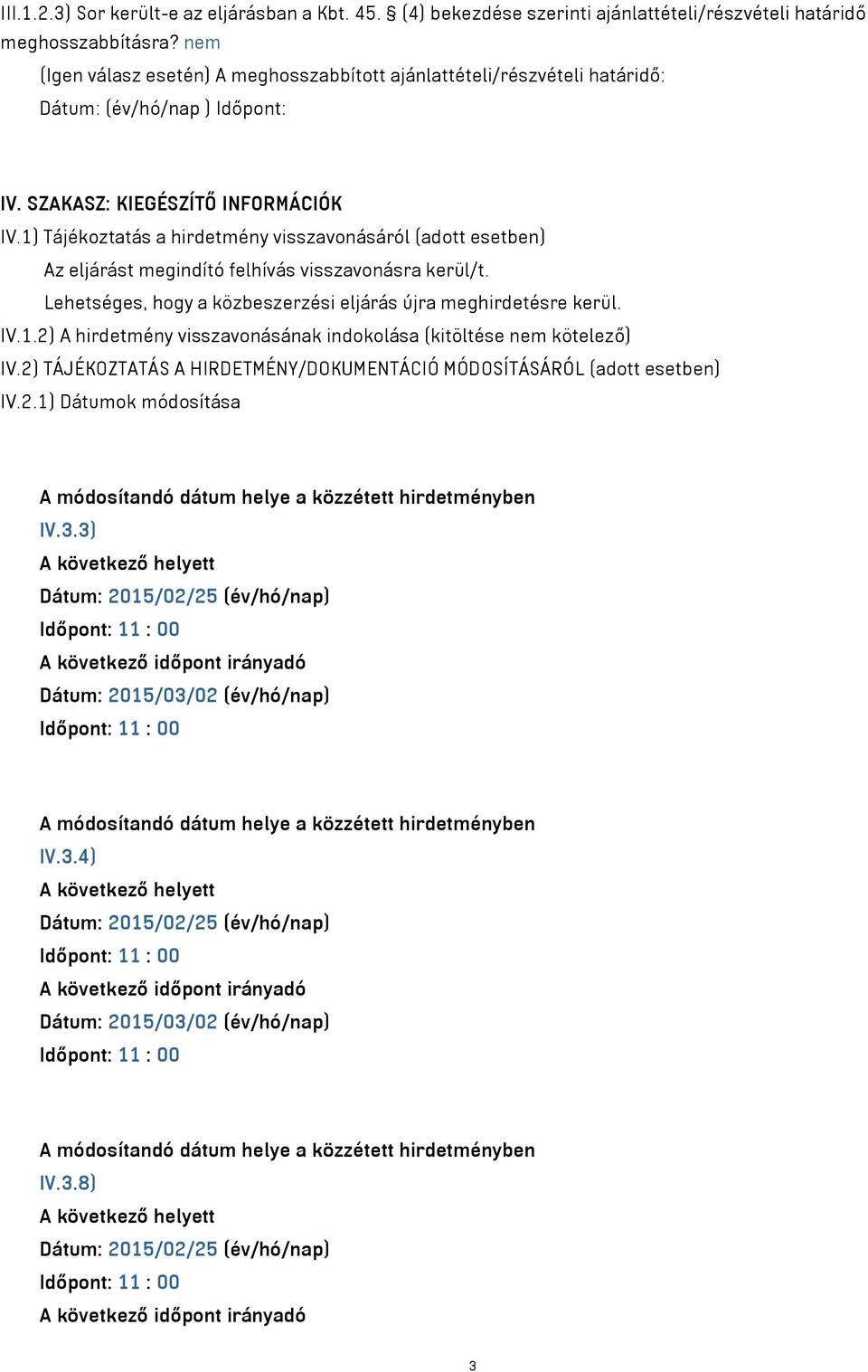 III.1.2.3) Sor került-e az eljárásban a Kbt. 45. § (4) bekezdése szerinti ajánlattételi/részvételi határidő meghosszabbításra? nem

(Igen válasz esetén) A meghosszabbított ajánlattételi/részvételi határidő:

Dátum: (év/hó/nap ) Időpont:

IV. SZAKASZ: KIEGÉSZÍTŐ INFORMÁCIÓK

IV.1) Tájékoztatás a hirdetmény visszavonásáról (adott esetben)

Az eljárást megindító felhívás visszavonásra kerül/t.

Lehetséges, hogy a közbeszerzési eljárás újra meghirdetésre kerül.

IV.1.2) A hirdetmény visszavonásának indokolása (kitöltése nem kötelező)

IV.2) TÁJÉKOZTATÁS A HIRDETMÉNY/DOKUMENTÁCIÓ MÓDOSÍTÁSÁRÓL (adott esetben)

IV.2.1) Dátumok módosítása

A módosítandó dátum helye a közzétett hirdetményben

IV.3.3)

A következő helyett

Dátum: 2015/02/25 (év/hó/nap)

Időpont: 11 : 00

A következő időpont irányadó

Dátum: 2015/03/02 (év/hó/nap)

Időpont: 11 : 00

A módosítandó dátum helye a közzétett hirdetményben

IV.3.4)

A következő helyett

Dátum: 2015/02/25 (év/hó/nap)

Időpont: 11 : 00

A következő időpont irányadó

Dátum: 2015/03/02 (év/hó/nap)

Időpont: 11 : 00

A módosítandó dátum helye a közzétett hirdetményben

IV.3.8)

A következő helyett

Dátum: 2015/02/25 (év/hó/nap)

Időpont: 11 : 00

A következő időpont irányadó

3